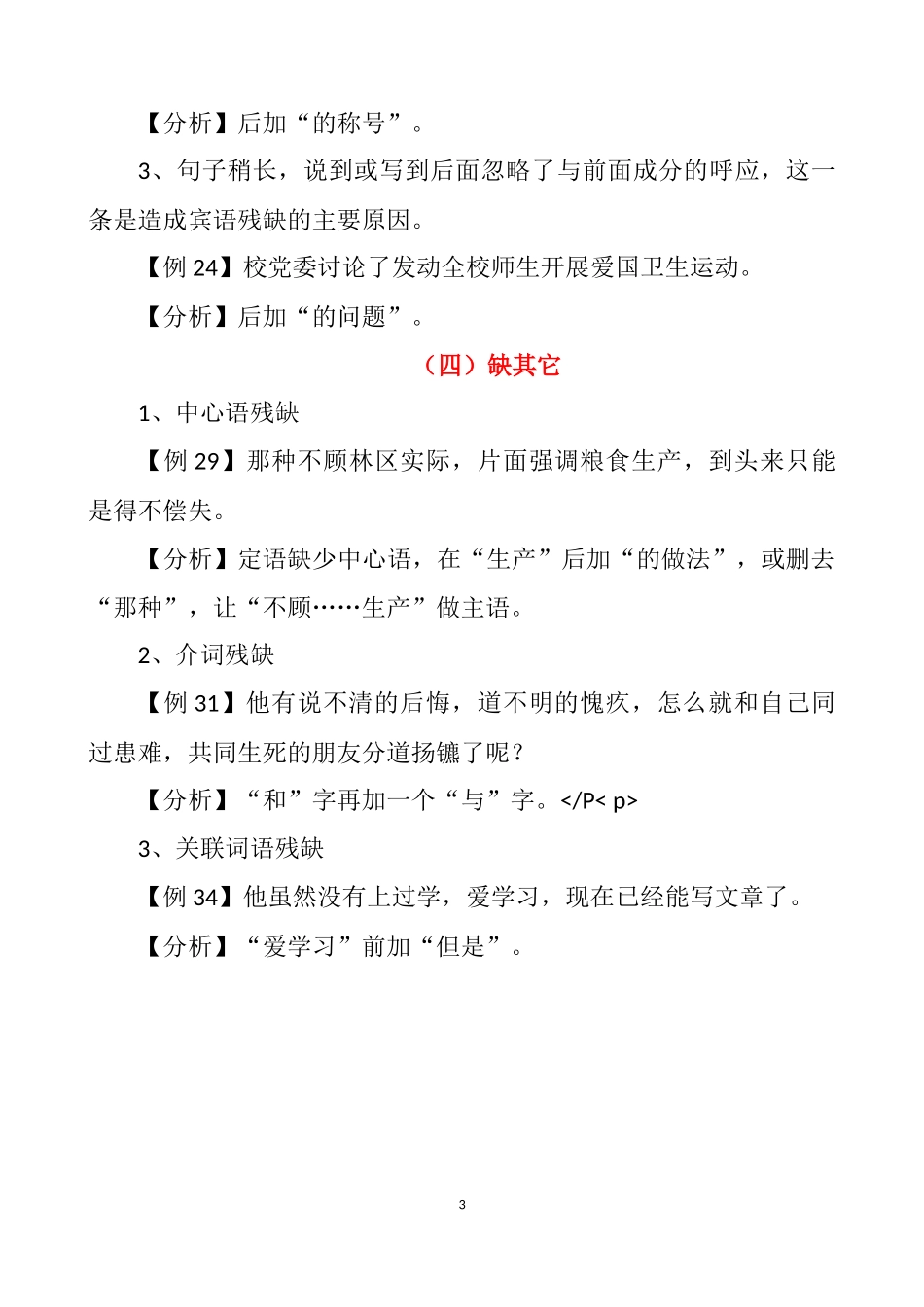 【分析】后加“的称号”。

3、句子稍长，说到或写到后面忽略了与前面成分的呼应，这一条是造成宾语残缺的主要原因。

【例 24】校党委讨论了发动全校师生开展爱国卫生运动。

【分析】后加“的问题”。

（四）缺其它

1、中心语残缺

【例 29】那种不顾林区实际，片面强调粮食生产，到头来只能是得不偿失。

【分析】定语缺少中心语，在“生产”后加“的做法”，或删去“那种”，让“不顾……生产”做主语。

2、介词残缺

【例 31】他有说不清的后悔，道不明的愧疚，怎么就和自己同过患难，共同生死的朋友分道扬镳了呢？

【分析】“和”字再加一个“与”字。</P< p>

3、关联词语残缺

【例 34】他虽然没有上过学，爱学习，现在已经能写文章了。

【分析】“爱学习”前加“但是”。

3